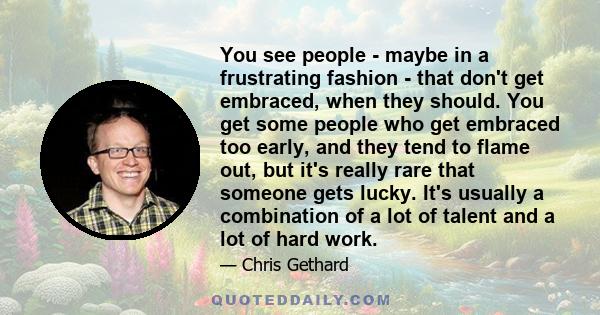 You see people - maybe in a frustrating fashion - that don't get embraced, when they should. You get some people who get embraced too early, and they tend to flame out, but it's really rare that someone gets lucky. It's usually a combination of a lot of talent and a lot of hard work.

— Chris Gethard

QUOTEDDAILY.COM